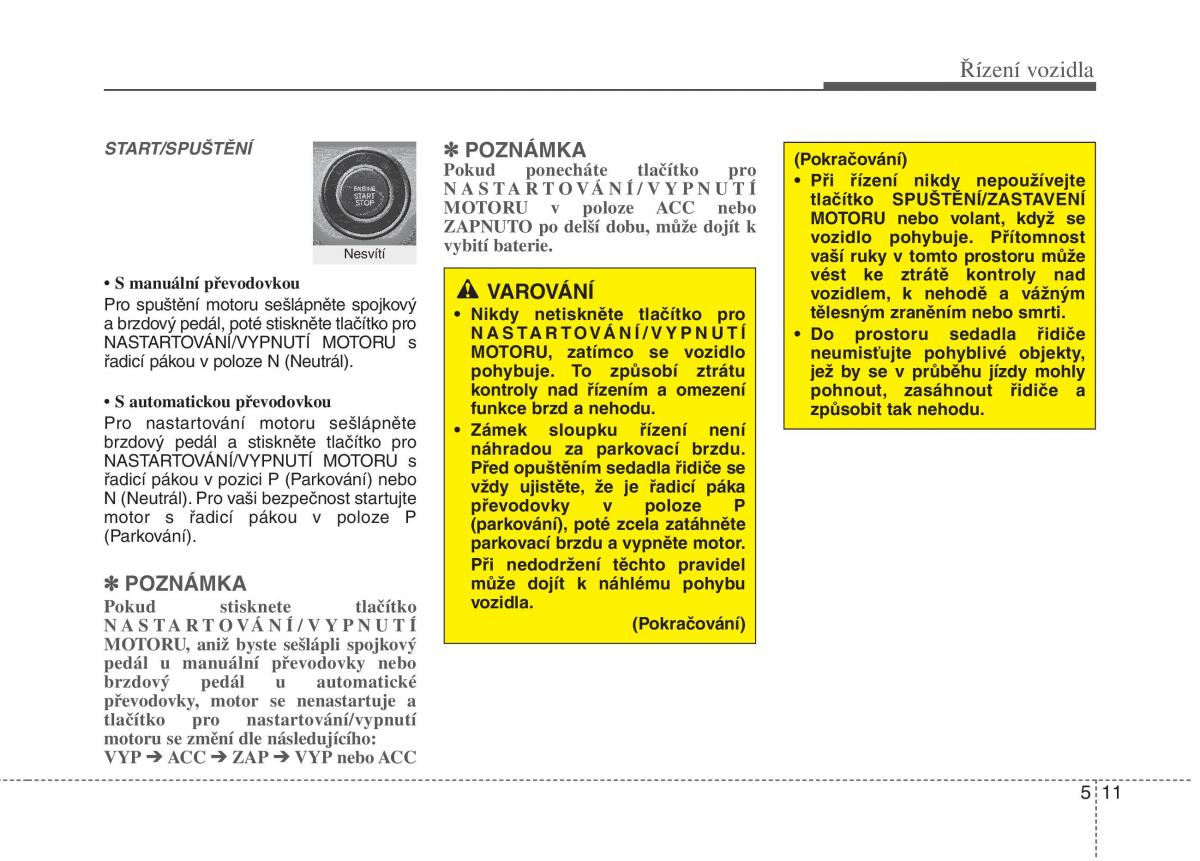 Řízení vozidla

START/SPUŠTĚNÍ

ENGINE START STOP

Nesvítí

• S manuální převodovkou
Pro spuštění motoru sešlápněte spojkový a brzdový pedál, poté stiskněte tlačítko pro NASTARTOVÁNÍ/VYPNUTÍ MOTORU s řadicí pákou v poloze N (Neutrál).

• S automatickou převodovkou
Pro nastartování motoru sešlápněte brzdový pedál a stiskněte tlačítko pro NASTARTOVÁNÍ/VYPNUTÍ MOTORU s řadicí pákou v pozici P (Parkování) nebo N (Neutrál). Pro vaši bezpečnost startujte motor s řadicí pákou v poloze P (Parkování).

✽ POZNÁMKA
Pokud stisknete tlačítko NASTARTOVÁNÍ/VYPNUTÍ MOTORU, aniž byste sešlápli spojkový pedál u manuální převodovky nebo brzdový pedál u automatické převodovky, motor se nenastartuje a tlačítko pro nastartování/vypnutí motoru se změní dle následujícího:
VYP ➔ ACC ➔ ZAP ➔ VYP nebo ACC

✽ POZNÁMKA
Pokud ponecháte tlačítko pro NASTARTOVÁNÍ/VYPNUTÍ MOTORU v poloze ACC nebo ZAPNUTO po delší dobu, může dojít k vybití baterie.

VAROVÁNÍ
• Nikdy netiskněte tlačítko pro NASTARTOVÁNÍ/VYPNUTÍ MOTORU, zatímco se vozidlo pohybuje. To způsobí ztrátu kontroly nad řízením a omezení funkce brzd a nehodu.
• Zámek sloupku řízení není náhradou za parkovací brzdu. Před opuštěním sedadla řidiče se vždy ujistěte, že je řadicí páka převodovky v poloze P (parkování), poté zcela zatáhněte parkovací brzdu a vypněte motor. Při nedodržení těchto pravidel může dojít k náhlému pohybu vozidla.
(Pokračování)

(Pokračování)
• Při řízení nikdy nepoužívejte tlačítko SPUŠTĚNÍ/ZASTAVENÍ MOTORU nebo volant, když se vozidlo pohybuje. Přítomnost vaší ruky v tomto prostoru může vést ke ztrátě kontroly nad vozidlem, k nehodě a vážným tělesným zraněním nebo smrti.
• Do prostoru sedadla řidiče neumisťujte pohyblivé objekty, jež by se v průběhu jízdy mohly pohnout, zasáhnout řidiče a způsobit tak nehodu.

5 11